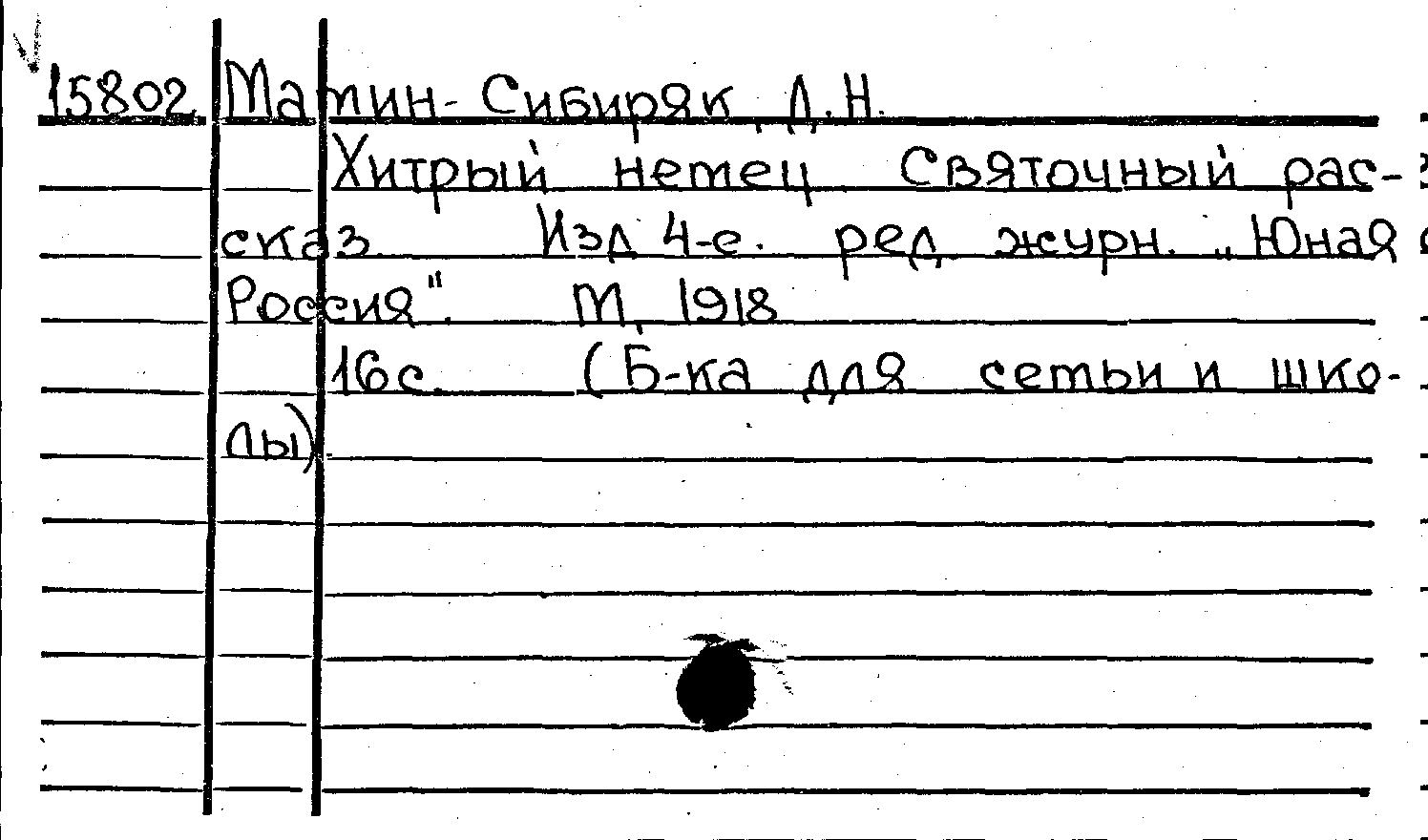 15802. Мамин-Сибиряк, Д.Н.

Хитрый немец. Святочный рассказ. Изд. 4-е. ред. журн. „Юная Россия". М, 1918

16с. (Б-ка для семьи и школы).